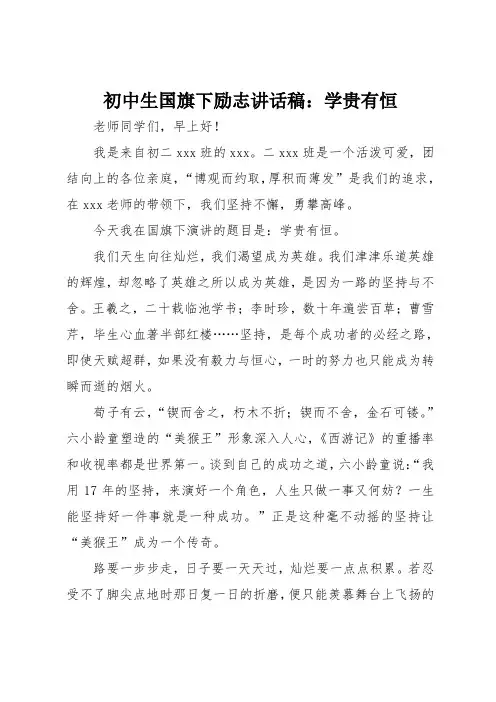 初中生国旗下励志讲话稿：学贵有恒

老师同学们，早上好！

我是来自初二 xxx 班的 xxx。二 xxx 班是一个活泼可爱，团结向上的各位亲庭，“博观而约取，厚积而薄发”是我们的追求，在 xxx 老师的带领下，我们坚持不懈，勇攀高峰。

今天我在国旗下演讲的题目是：学贵有恒。

我们天生向往灿烂，我们渴望成为英雄。我们津津乐道英雄的辉煌，却忽略了英雄之所以成为英雄，是因为一路的坚持与不舍。王羲之，二十载临池学书；李时珍，数十年遍尝百草；曹雪芹，毕生心血著半部红楼……坚持，是每个成功者的必经之路，即使天赋超群，如果没有毅力与恒心，一时的努力也只能成为转瞬而逝的烟火。

荀子有云，“锲而舍之，朽木不折；锲而不舍，金石可镂。”六小龄童塑造的“美猴王”形象深入人心，《西游记》的重播率和收视率都是世界第一。谈到自己的成功之道，六小龄童说:“我用 17 年的坚持，来演好一个角色，人生只做一事又何妨？一生能坚持好一件事就是一种成功。”正是这种毫不动摇的坚持让“美猴王”成为一个传奇。

路要一步步走，日子要一天天过，灿烂要一点点积累。若忍受不了脚尖点地时那日复一日的折磨，便只能羡慕舞台上飞扬的